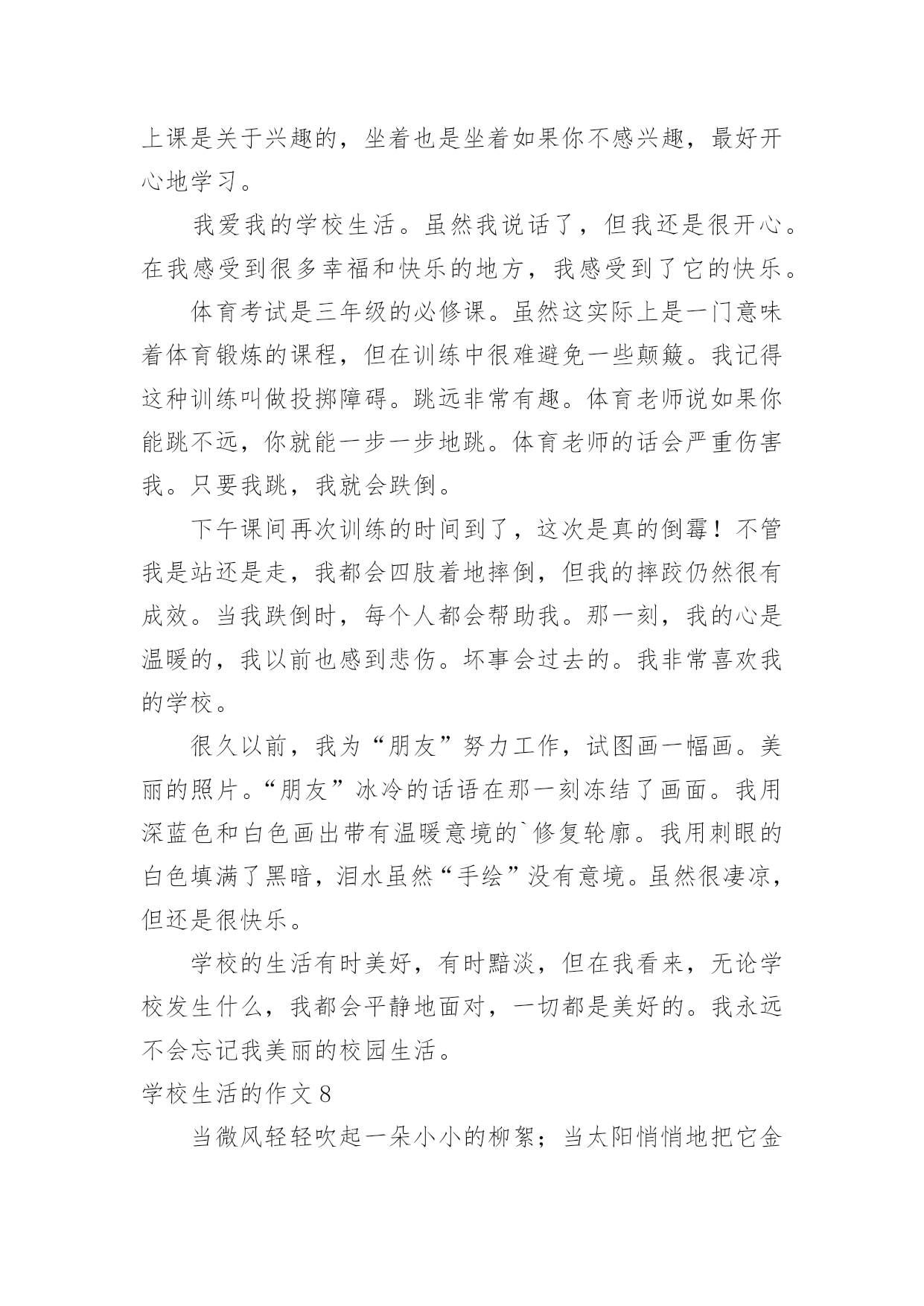 上课是关于兴趣的，坐着也是坐着如果你不感兴趣，最好开心地学习。

我爱我的学校生活。虽然我说话了，但我还是很开心。在我感受到很多幸福和快乐的地方，我感受到了它的快乐。

体育考试是三年级的必修课。虽然这实际上是一门意味着体育锻炼的课程，但在训练中很难避免一些颠簸。我记得这种训练叫做投掷障碍。跳远非常有趣。体育老师说如果你能跳不远，你就能一步一步地跳。体育老师的话会严重伤害我。只要我跳，我就会跌倒。

下午课间再次训练的时间到了，这次是真的倒霉！不管我是站还是走，我都会四肢着地摔倒，但我的摔跤仍然很有成效。当我跌倒时，每个人都会帮助我。那一刻，我的心是温暖的，我以前也感到悲伤。坏事会过去的。我非常喜欢我的学校。

很久以前，我为“朋友”努力工作，试图画一幅画。美丽的照片。“朋友”冰冷的话语在那一刻冻结了画面。我用深蓝色和白色画出带有温暖意境的`修复轮廓。我用刺眼的白色填满了黑暗，泪水虽然“手绘”没有意境。虽然很凄凉，但还是很快乐。

学校的生活有时美好，有时黯淡，但在我看来，无论学校发生什么，我都会平静地面对，一切都是美好的。我永远不会忘记我美丽的校园生活。

学校生活的作文 8

当微风轻轻吹起一朵小小的柳絮；当太阳悄悄地把它金